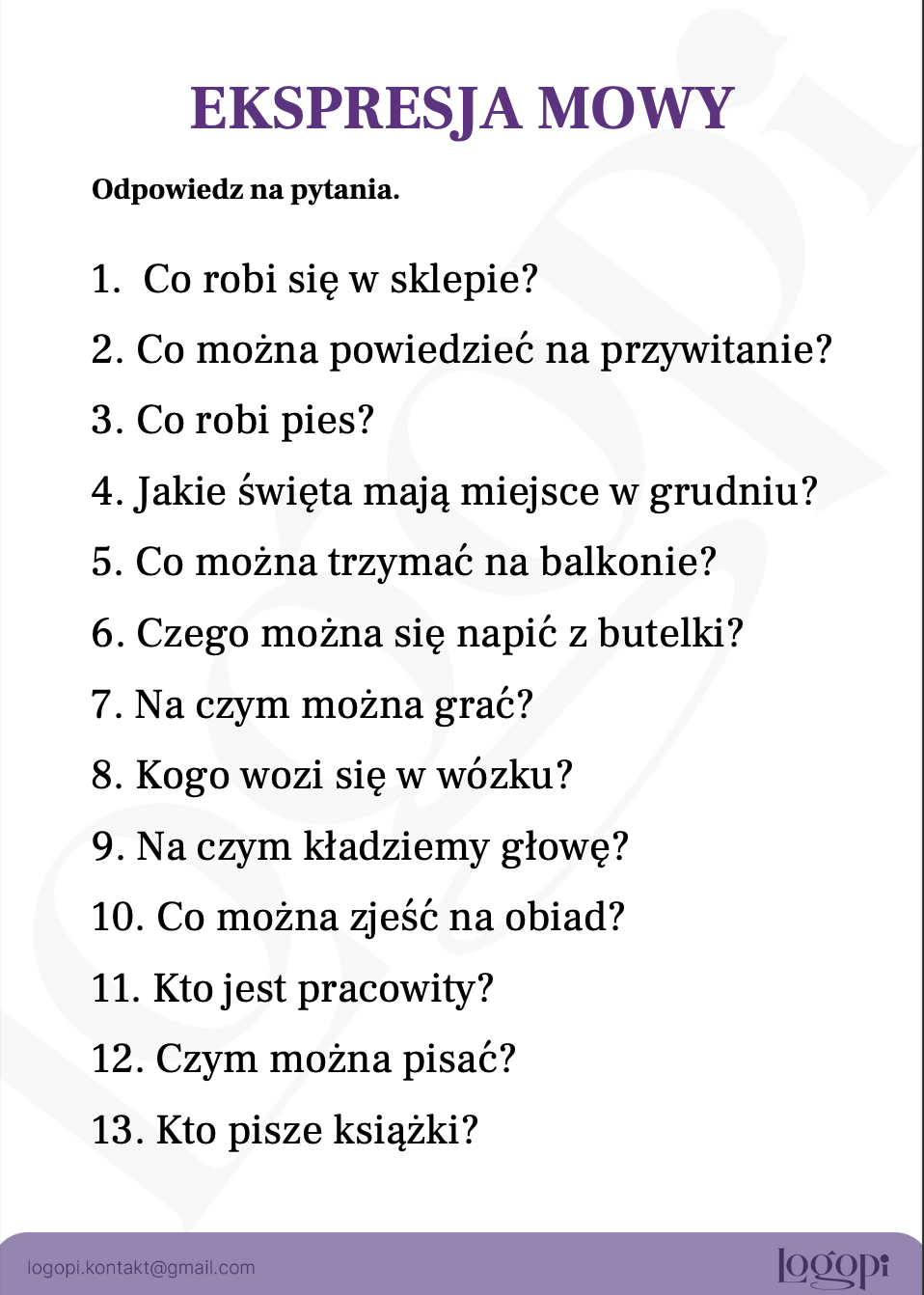 EKSPRESJA MOWY

Odpowiedz na pytania.

1. Co robi się w sklepie?
2. Co można powiedzieć na przywitanie?
3. Co robi pies?
4. Jakie święta mają miejsce w grudniu?
5. Co można trzymać na balkonie?
6. Czego można się napić z butelki?
7. Na czym można grać?
8. Kogo wozi się w wózku?
9. Na czym kładziemy głowę?
10. Co można zjeść na obiad?
11. Kto jest pracowity?
12. Czym można pisać?
13. Kto pisze książki?

logopi.kontakt@gmail.com

logopi